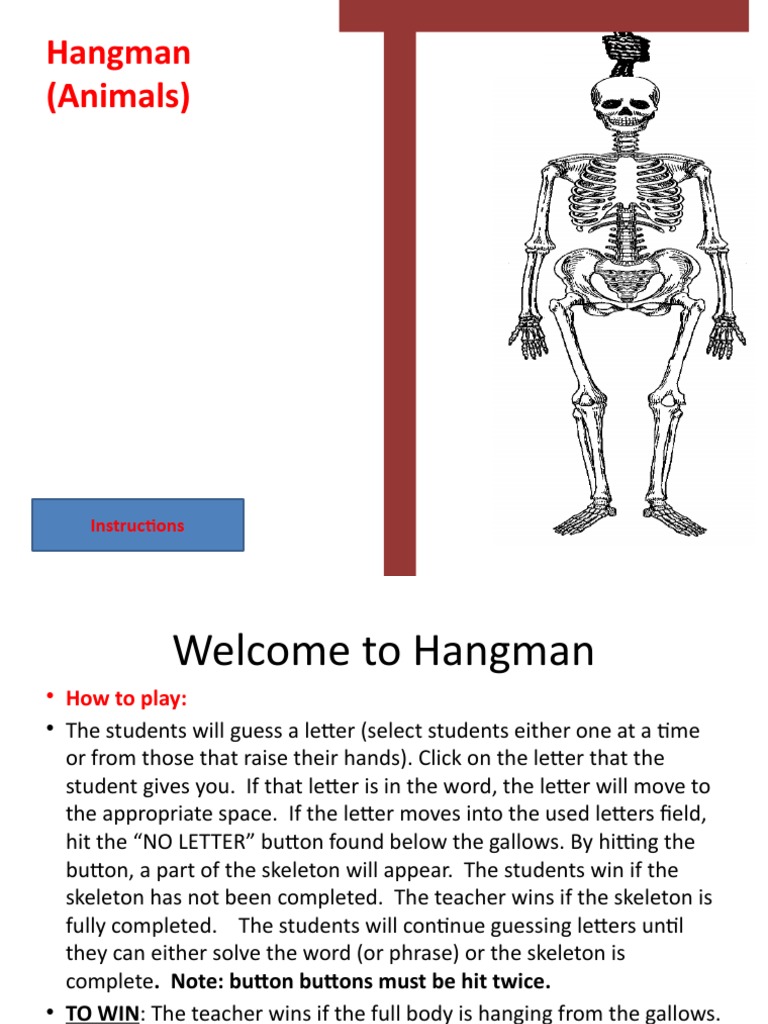 Hangman (Animals)

Instructions

Welcome to Hangman

• How to play:

• The students will guess a letter (select students either one at a time or from those that raise their hands). Click on the letter that the student gives you. If that letter is in the word, the letter will move to the appropriate space. If the letter moves into the used letters field, hit the “NO LETTER” button found below the gallows. By hitting the button, a part of the skeleton will appear. The students win if the skeleton has not been completed. The teacher wins if the skeleton is fully completed. The students will continue guessing letters until they can either solve the word (or phrase) or the skeleton is complete. Note: button buttons must be hit twice.

• TO WIN: The teacher wins if the full body is hanging from the gallows.